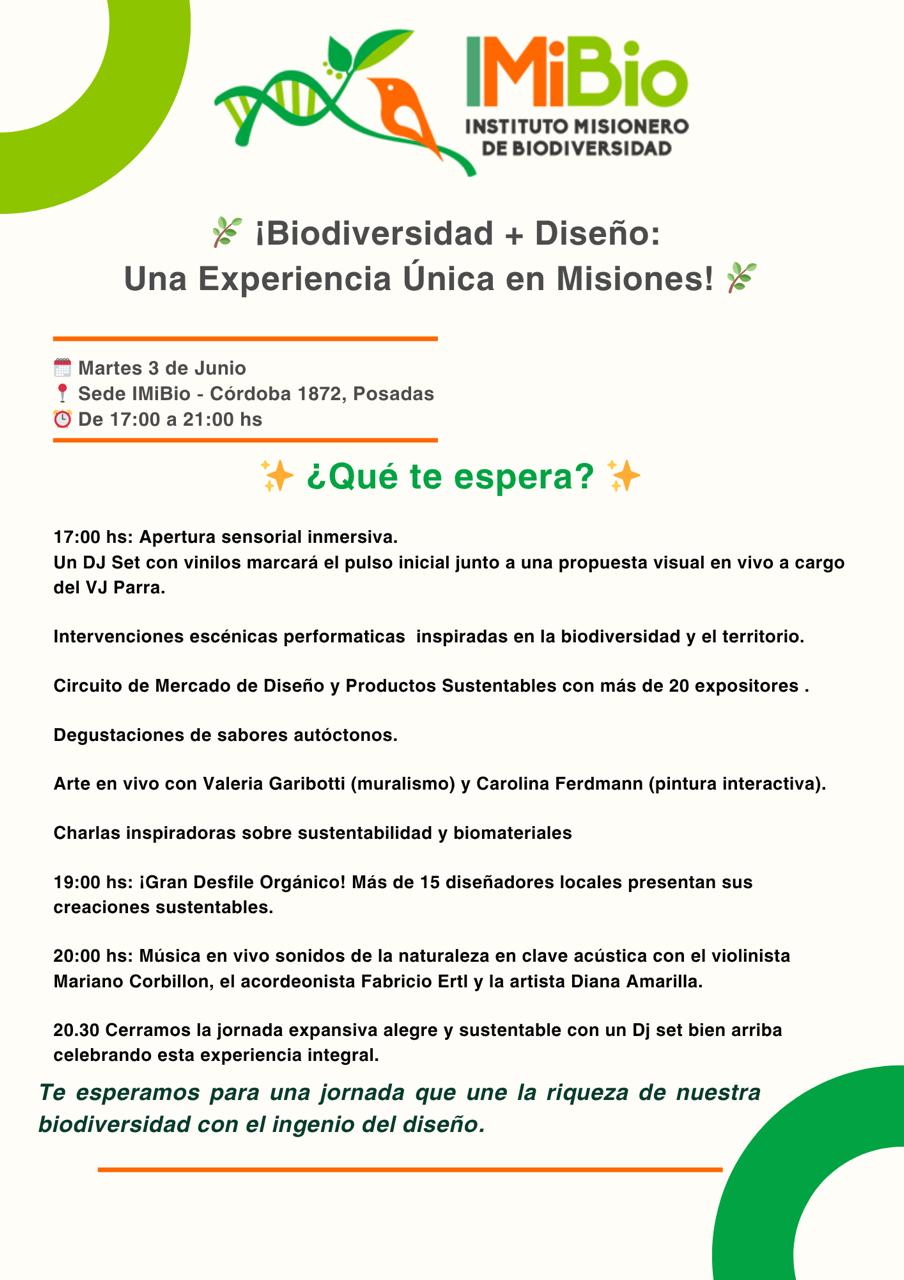 IMiBio
INSTITUTO MISIONERO
DE BIODIVERSIDAD

🌿 ¡Biodiversidad + Diseño:
Una Experiencia Única en Misiones! 🌿

🗓️ Martes 3 de Junio
📍 Sede IMiBio - Córdoba 1872, Posadas
⏰ De 17:00 a 21:00 hs

✨ ¿Qué te espera? ✨

17:00 hs: Apertura sensorial inmersiva.
Un DJ Set con vinilos marcará el pulso inicial junto a una propuesta visual en vivo a cargo del VJ Parra.

Intervenciones escénicas performaticas inspiradas en la biodiversidad y el territorio.

Circuito de Mercado de Diseño y Productos Sustentables con más de 20 expositores .

Degustaciones de sabores autóctonos.

Arte en vivo con Valeria Garibotti (muralismo) y Carolina Ferdmann (pintura interactiva).

Charlas inspiradoras sobre sustentabilidad y biomateriales

19:00 hs: ¡Gran Desfile Orgánico! Más de 15 diseñadores locales presentan sus creaciones sustentables.

20:00 hs: Música en vivo sonidos de la naturaleza en clave acústica con el violinista Mariano Corbillon, el acordeonista Fabricio Ertl y la artista Diana Amarilla.

20.30 Cerramos la jornada expansiva alegre y sustentable con un Dj set bien arriba celebrando esta experiencia integral.

Te esperamos para una jornada que une la riqueza de nuestra biodiversidad con el ingenio del diseño.